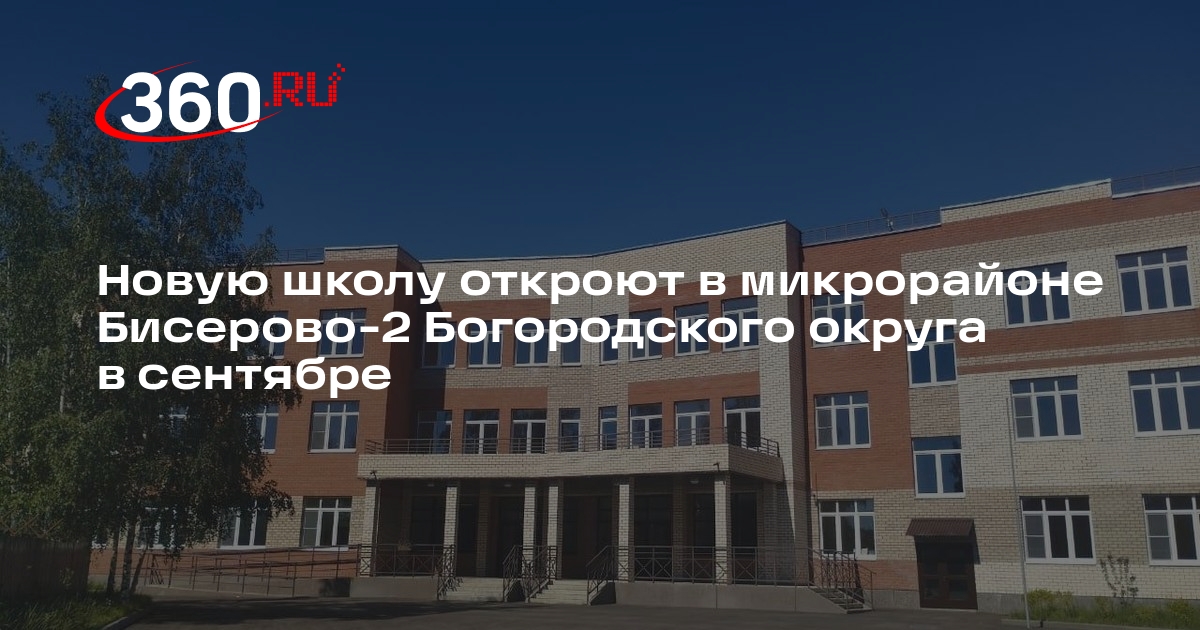 360.RU

Новую школу откроют в микрорайоне Бисерово-2 Богородского округа в сентябре